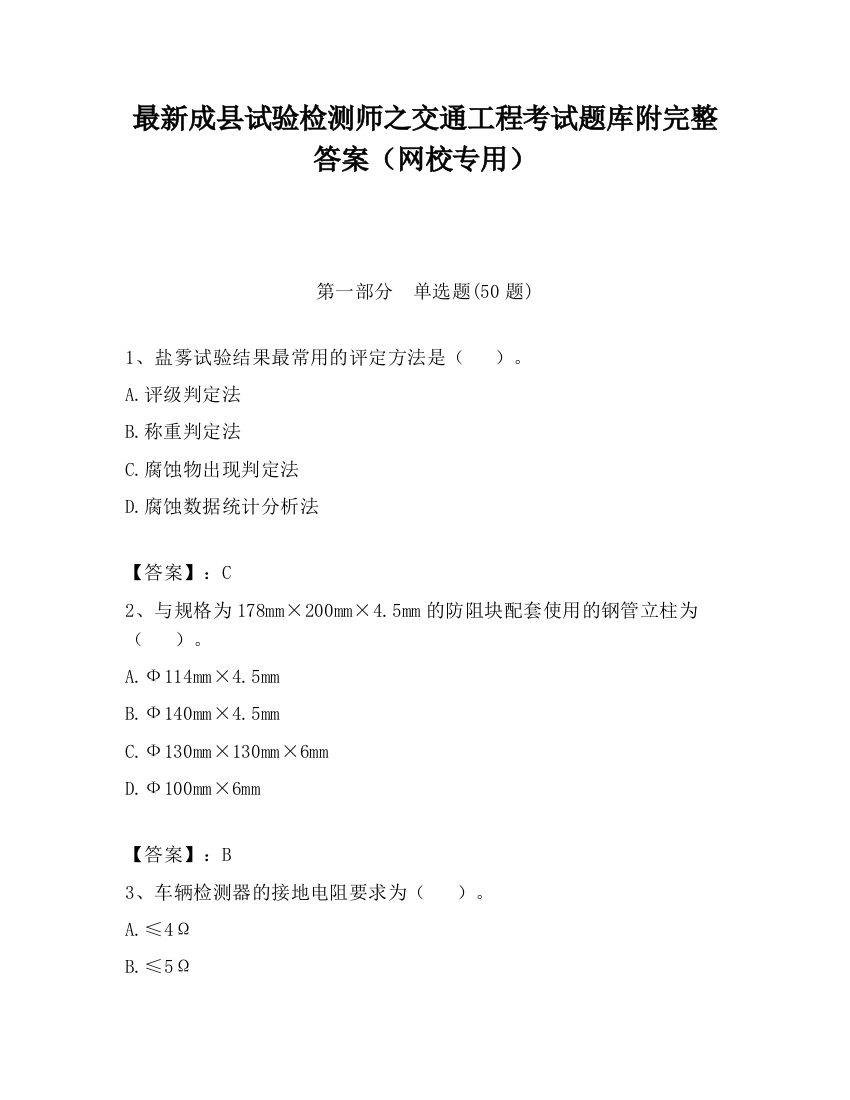 最新成县试验检测师之交通工程考试题库附完整答案（网校专用）

第一部分　单选题(50 题)

1、盐雾试验结果最常用的评定方法是（　　）。

A.评级判定法

B.称重判定法

C.腐蚀物出现判定法

D.腐蚀数据统计分析法

【答案】：C

2、与规格为 178mm×200mm×4.5mm 的防阻块配套使用的钢管立柱为（　　）。

A.Φ114mm×4.5mm

B.Φ140mm×4.5mm

C.Φ130mm×130mm×6mm

D.Φ100mm×6mm

【答案】：B

3、车辆检测器的接地电阻要求为（　　）。

A.≤4Ω

B.≤5Ω